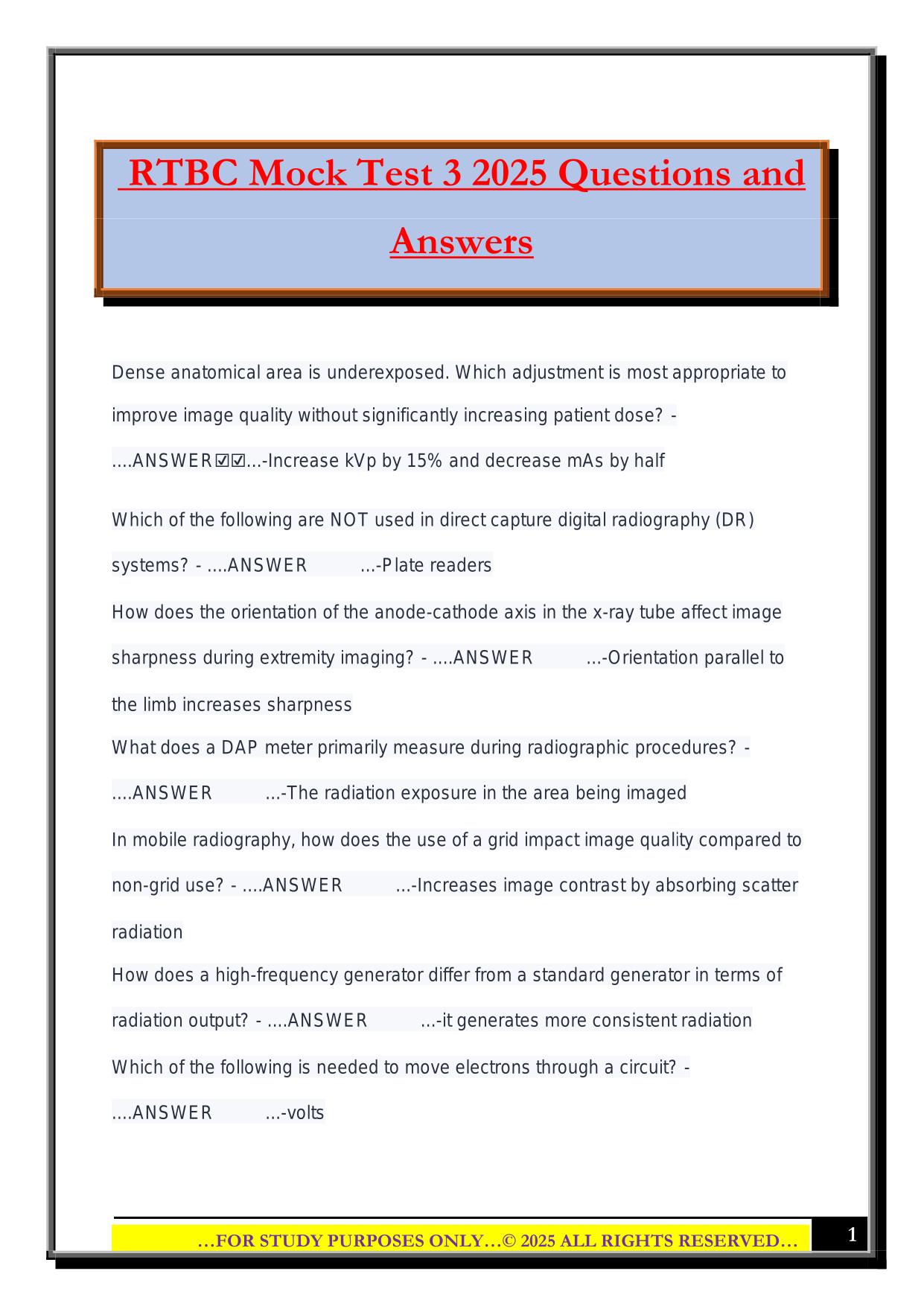 RTBC Mock Test 3 2025 Questions and Answers

Dense anatomical area is underexposed. Which adjustment is most appropriate to improve image quality without significantly increasing patient dose? - ....ANSWER☑☑...-Increase kVp by 15% and decrease mAs by half

Which of the following are NOT used in direct capture digital radiography (DR) systems? - ....ANSWER ...-Plate readers

How does the orientation of the anode-cathode axis in the x-ray tube affect image sharpness during extremity imaging? - ....ANSWER ...-Orientation parallel to the limb increases sharpness

What does a DAP meter primarily measure during radiographic procedures? - ....ANSWER ...-The radiation exposure in the area being imaged

In mobile radiography, how does the use of a grid impact image quality compared to non-grid use? - ....ANSWER ...-Increases image contrast by absorbing scatter radiation

How does a high-frequency generator differ from a standard generator in terms of radiation output? - ....ANSWER ...-it generates more consistent radiation

Which of the following is needed to move electrons through a circuit? - ....ANSWER ...-volts

…FOR STUDY PURPOSES ONLY…© 2025 ALL RIGHTS RESERVED…

1